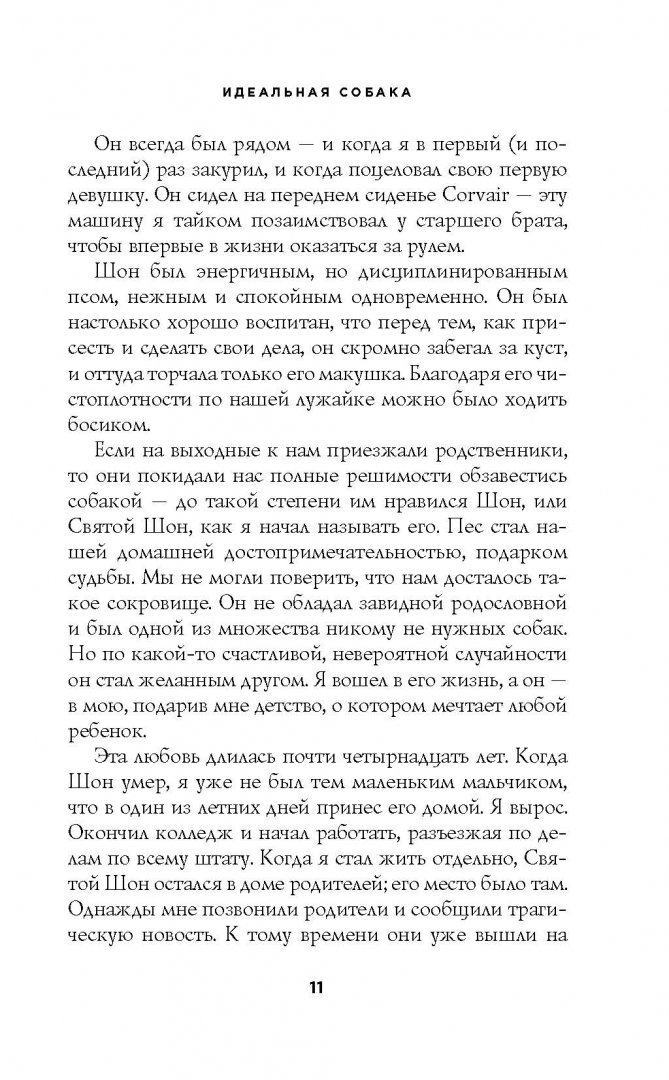 ИДЕАЛЬНАЯ СОБАКА

Он всегда был рядом — и когда я в первый (и последний) раз закурил, и когда поцеловал свою первую девушку. Он сидел на переднем сиденье Corvair — эту машину я тайком позаимствовал у старшего брата, чтобы впервые в жизни оказаться за рулем.

Шон был энергичным, но дисциплинированным псом, нежным и спокойным одновременно. Он был настолько хорошо воспитан, что перед тем, как присесть и сделать свои дела, он скромно забегал за куст, и оттуда торчала только его макушка. Благодаря его чистоплотности по нашей лужайке можно было ходить босиком.

Если на выходные к нам приезжали родственники, то они покидали нас полные решимости обзавестись собакой — до такой степени им нравился Шон, или Святой Шон, как я начал называть его. Пес стал нашей домашней достопримечательностью, подарком судьбы. Мы не могли поверить, что нам досталось такое сокровище. Он не обладал завидной родословной и был одной из множества никому не нужных собак. Но по какой-то счастливой, невероятной случайности он стал желанным другом. Я вошел в его жизнь, а он — в мою, подарив мне детство, о котором мечтает любой ребенок.

Эта любовь длилась почти четырнадцать лет. Когда Шон умер, я уже не был тем маленьким мальчиком, что в один из летних дней принес его домой. Я вырос. Окончил колледж и начал работать, разъезжая по делам по всему штату. Когда я стал жить отдельно, Святой Шон остался в доме родителей; его место было там. Однажды мне позвонили родители и сообщили трагическую новость. К тому времени они уже вышли на

11